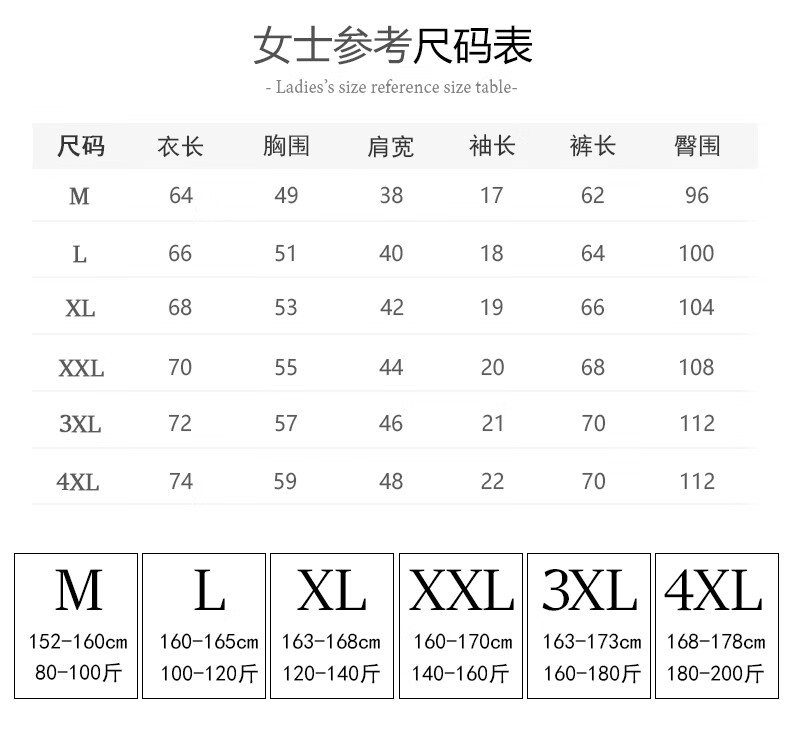 女士参考尺码表

- Ladies's size reference size table-

| 尺码 | 衣长 | 胸围 | 肩宽 | 袖长 | 裤长 | 臀围 |
|---|---|---|---|---|---|---|
| M | 64 | 49 | 38 | 17 | 62 | 96 |
| L | 66 | 51 | 40 | 18 | 64 | 100 |
| XL | 68 | 53 | 42 | 19 | 66 | 104 |
| XXL | 70 | 55 | 44 | 20 | 68 | 108 |
| 3XL | 72 | 57 | 46 | 21 | 70 | 112 |
| 4XL | 74 | 59 | 48 | 22 | 70 | 112 |

M
152-160cm
80-100斤

L
160-165cm
100-120斤

XL
163-168cm
120-140斤

XXL
160-170cm
140-160斤

3XL
163-173cm
160-180斤

4XL
168-178cm
180-200斤